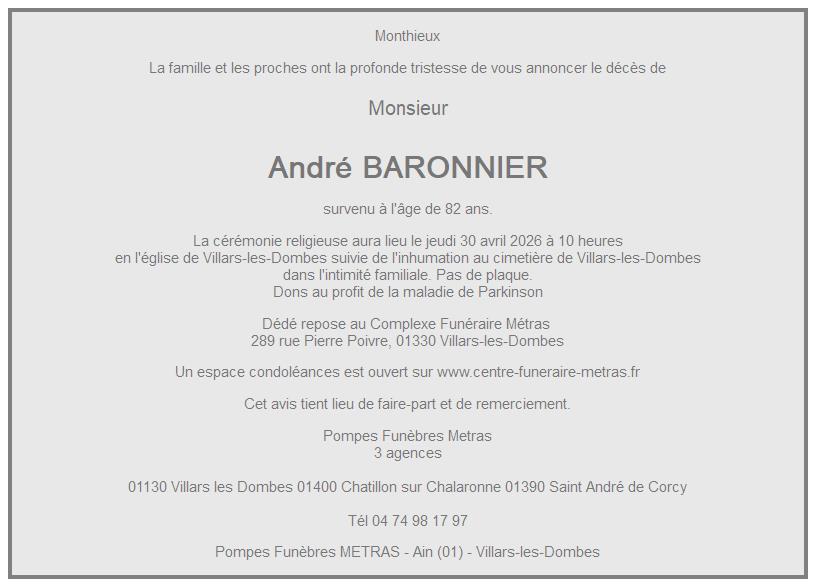 Monthieux

La famille et les proches ont la profonde tristesse de vous annoncer le décès de

Monsieur

André BARONNIER

survenu à l'âge de 82 ans.

La cérémonie religieuse aura lieu le jeudi 30 avril 2026 à 10 heures
en l'église de Villars-les-Dombes suivie de l'inhumation au cimetière de Villars-les-Dombes
dans l'intimité familiale. Pas de plaque.
Dons au profit de la maladie de Parkinson

Dédé repose au Complexe Funéraire Métras
289 rue Pierre Poivre, 01330 Villars-les-Dombes

Un espace condoléances est ouvert sur www.centre-funeraire-metras.fr

Cet avis tient lieu de faire-part et de remerciement.

Pompes Funèbres Metras
3 agences

01130 Villars les Dombes 01400 Chatillon sur Chalaronne 01390 Saint André de Corcy

Tél 04 74 98 17 97

Pompes Funèbres METRAS - Ain (01) - Villars-les-Dombes